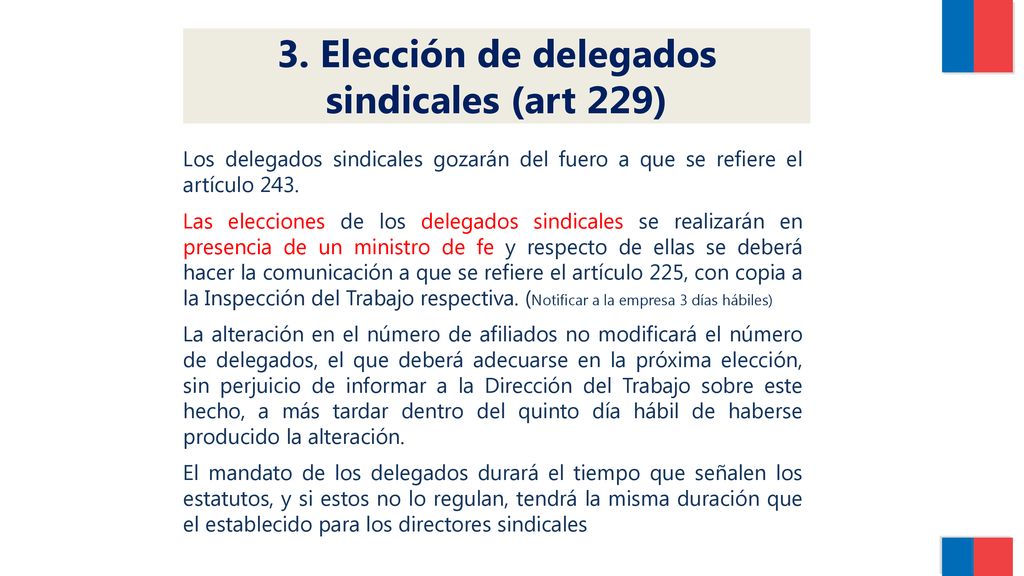 3. Elección de delegados sindicales (art 229)

Los delegados sindicales gozarán del fuero a que se refiere el artículo 243.

Las elecciones de los delegados sindicales se realizarán en presencia de un ministro de fe y respecto de ellas se deberá hacer la comunicación a que se refiere el artículo 225, con copia a la Inspección del Trabajo respectiva. (Notificar a la empresa 3 días hábiles)

La alteración en el número de afiliados no modificará el número de delegados, el que deberá adecuarse en la próxima elección, sin perjuicio de informar a la Dirección del Trabajo sobre este hecho, a más tardar dentro del quinto día hábil de haberse producido la alteración.

El mandato de los delegados durará el tiempo que señalen los estatutos, y si estos no lo regulan, tendrá la misma duración que el establecido para los directores sindicales